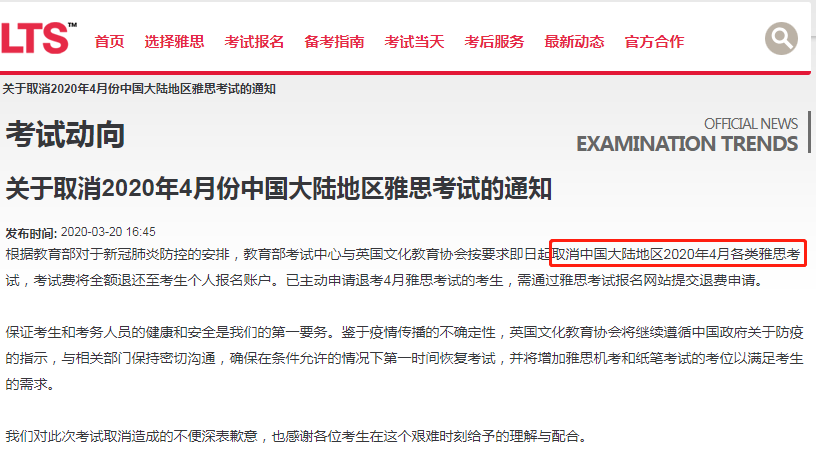 LTS™ 首页 选择雅思 考试报名 备考指南 考试当天 考后服务 最新动态 官方合作

关于取消2020年4月份中国大陆地区雅思考试的通知

考试动向

OFFICIAL NEWS
EXAMINATION TRENDS

关于取消2020年4月份中国大陆地区雅思考试的通知

发布时间: 2020-03-20 16:45

根据教育部对于新冠肺炎防控的安排，教育部考试中心与英国文化教育协会按要求即日起取消中国大陆地区2020年4月各类雅思考试，考试费将全额退还至考生个人报名账户。已主动申请退考4月雅思考试的考生，需通过雅思考试报名网站提交退费申请。

保证考生和考务人员的健康和安全是我们的第一要务。鉴于疫情传播的不确定性，英国文化教育协会将继续遵循中国政府关于防疫的指示，与相关部门保持密切沟通，确保在条件允许的情况下第一时间恢复考试，并将增加雅思机考和纸笔考试的考位以满足考生的需求。

我们对此次考试取消造成的不便深表歉意，也感谢各位考生在这个艰难时刻给予的理解与配合。